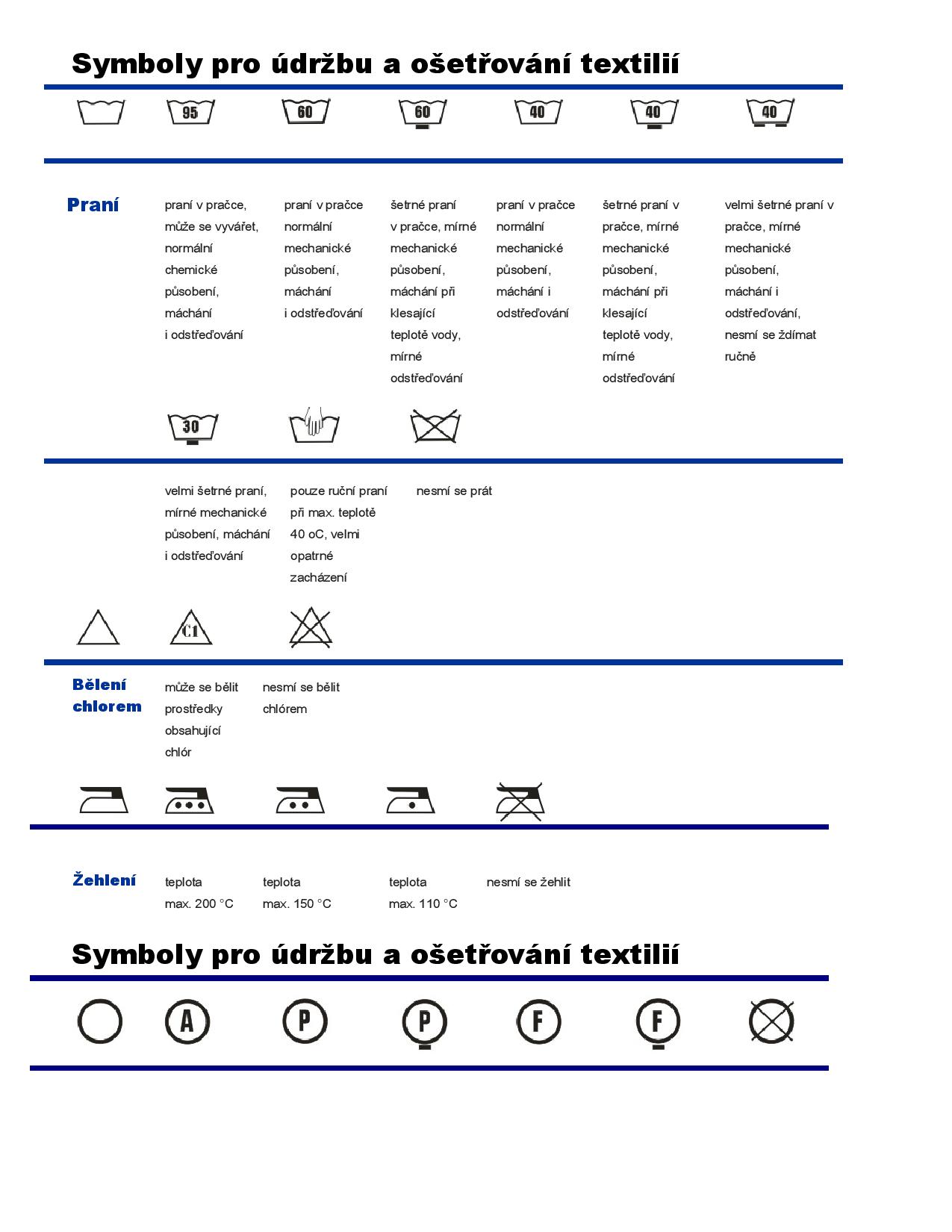 Symboly pro údržbu a ošetřování textilií

95 60 60 40 40 40

Praní

praní v pračce, může se vyvářet, normální chemické působení, máchání i odstřeďování

praní v pračce normální mechanické působení, máchání i odstřeďování

šetrné praní v pračce, mírné mechanické působení, máchání při klesající teplotě vody, mírné odstřeďování

praní v pračce normální mechanické působení, máchání i odstřeďování

šetrné praní v pračce, mírné mechanické působení, máchání při klesající teplotě vody, mírné odstřeďování

velmi šetrné praní v pračce, mírné mechanické působení, máchání i odstřeďování, nesmí se ždímat ručně

30

velmi šetrné praní, mírné mechanické působení, máchání i odstřeďování

pouze ruční praní při max. teplotě 40 oC, velmi opatrné zacházení

nesmí se prát

C1

Bělení chlorem

může se bělit prostředky obsahující chlór

nesmí se bělit chlórem

Žehlení

teplota max. 200 °C

teplota max. 150 °C

teplota max. 110 °C

nesmí se žehlit

Symboly pro údržbu a ošetřování textilií

A P P F F